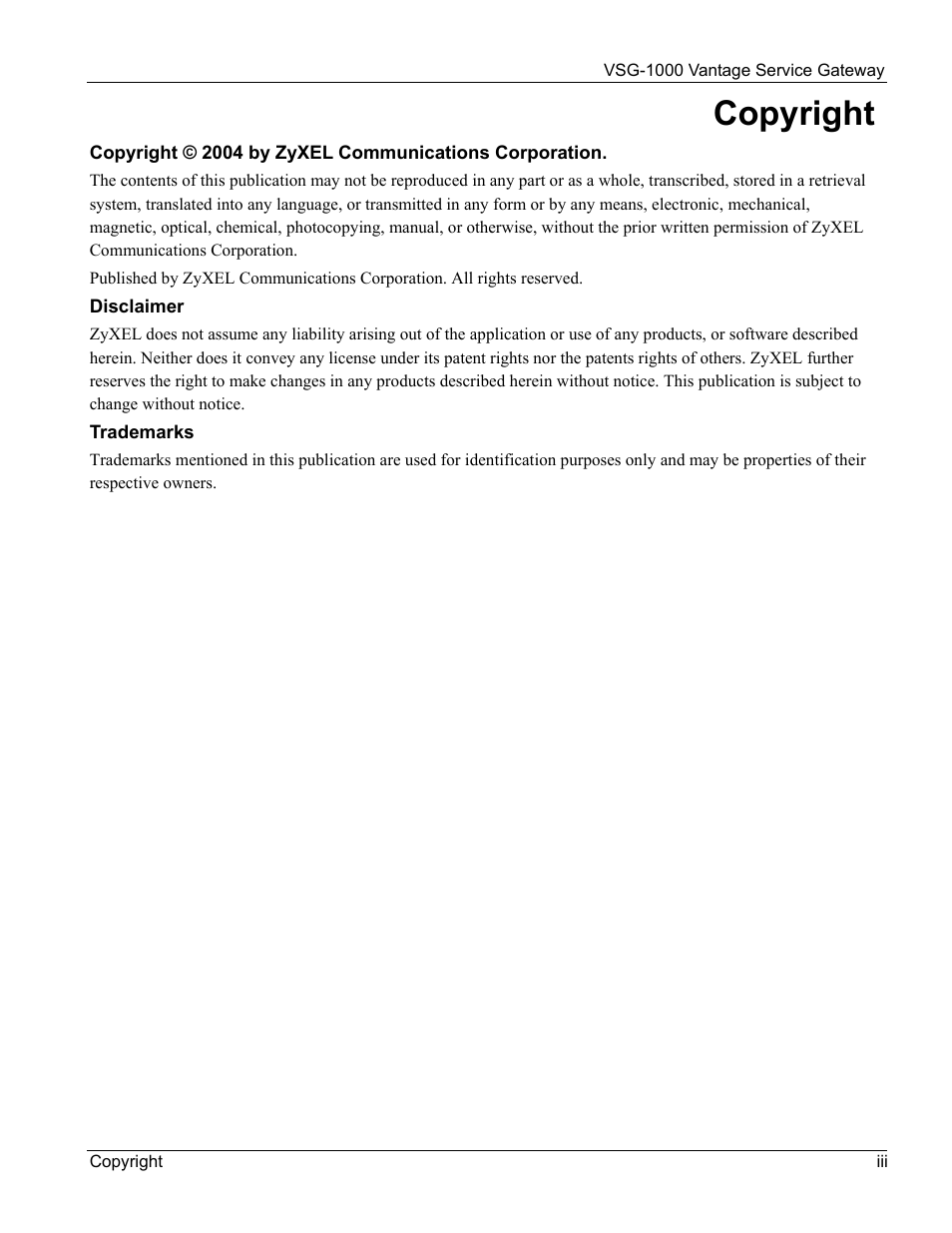 VSG-1000 Vantage Service Gateway

Copyright

Copyright © 2004 by ZyXEL Communications Corporation.

The contents of this publication may not be reproduced in any part or as a whole, transcribed, stored in a retrieval system, translated into any language, or transmitted in any form or by any means, electronic, mechanical, magnetic, optical, chemical, photocopying, manual, or otherwise, without the prior written permission of ZyXEL Communications Corporation.

Published by ZyXEL Communications Corporation. All rights reserved.

Disclaimer

ZyXEL does not assume any liability arising out of the application or use of any products, or software described herein. Neither does it convey any license under its patent rights nor the patents rights of others. ZyXEL further reserves the right to make changes in any products described herein without notice. This publication is subject to change without notice.

Trademarks

Trademarks mentioned in this publication are used for identification purposes only and may be properties of their respective owners.

Copyright iii